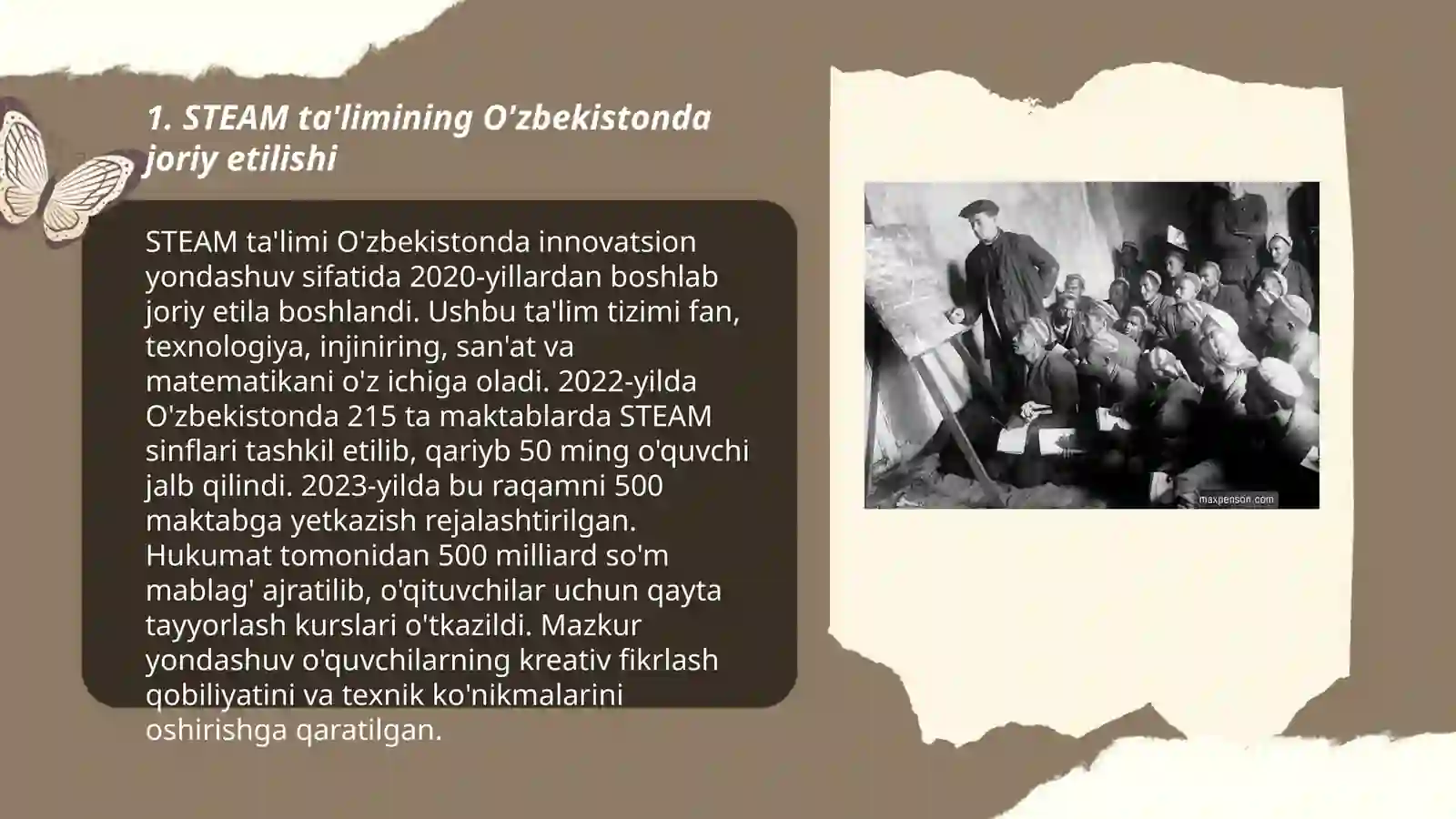 1. STEAM ta'limining O'zbekistonda joriy etilishi

STEAM ta'limi O'zbekistonda innovatsion yondashuv sifatida 2020-yillardan boshlab joriy etila boshlandi. Ushbu ta'lim tizimi fan, texnologiya, injiniring, san'at va matematikani o'z ichiga oladi. 2022-yilda O'zbekistonda 215 ta maktablarda STEAM sinflari tashkil etilib, qariyb 50 ming o'quvchi jalb qilindi. 2023-yilda bu raqamni 500 maktabga yetkazish rejalashtirilgan. Hukumat tomonidan 500 milliard so'm mablag' ajratilib, o'qituvchilar uchun qayta tayyorlash kurslari o'tkazildi. Mazkur yondashuv o'quvchilarning kreativ fikrlash qobiliyatini va texnik ko'nikmalarini oshirishga qaratilgan.

maxpenson.com